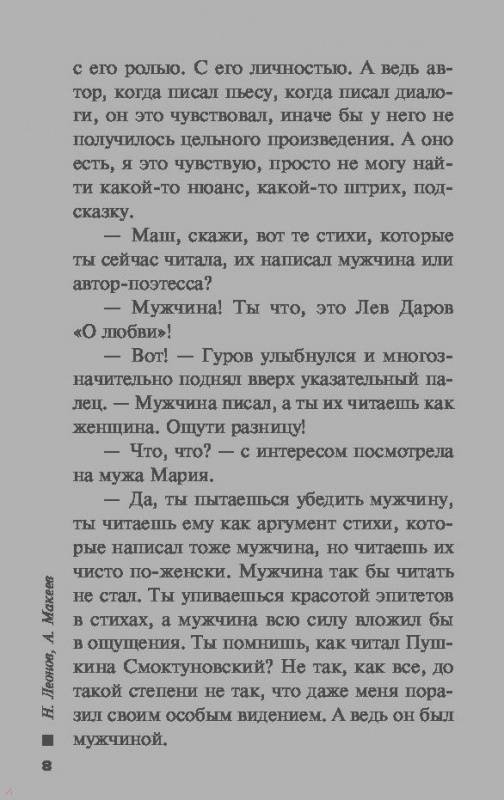 с его ролью. С его личностью. А ведь автор, когда писал пьесу, когда писал диалоги, он это чувствовал, иначе бы у него не получилось цельного произведения. А оно есть, я это чувствую, просто не могу найти какой-то нюанс, какой-то штрих, подсказку.

— Маш, скажи, вот те стихи, которые ты сейчас читала, их написал мужчина или автор-поэтесса?

— Мужчина! Ты что, это Лев Даров «О любви»!

— Вот! — Гуров улыбнулся и многозначительно поднял вверх указательный палец. — Мужчина писал, а ты их читаешь как женщина. Ощути разницу!

— Что, что? — с интересом посмотрела на мужа Мария.

— Да, ты пытаешься убедить мужчину, ты читаешь ему как аргумент стихи, которые написал тоже мужчина, но читаешь их чисто по-женски. Мужчина так бы читать не стал. Ты упиваешься красотой эпитетов в стихах, а мужчина всю силу вложил бы в ощущения. Ты помнишь, как читал Пушкина Смоктуновский? Не так, как все, до такой степени не так, что даже меня поразил своим особым видением. А ведь он был мужчиной.

Н. Леонов, А. Макеев

8